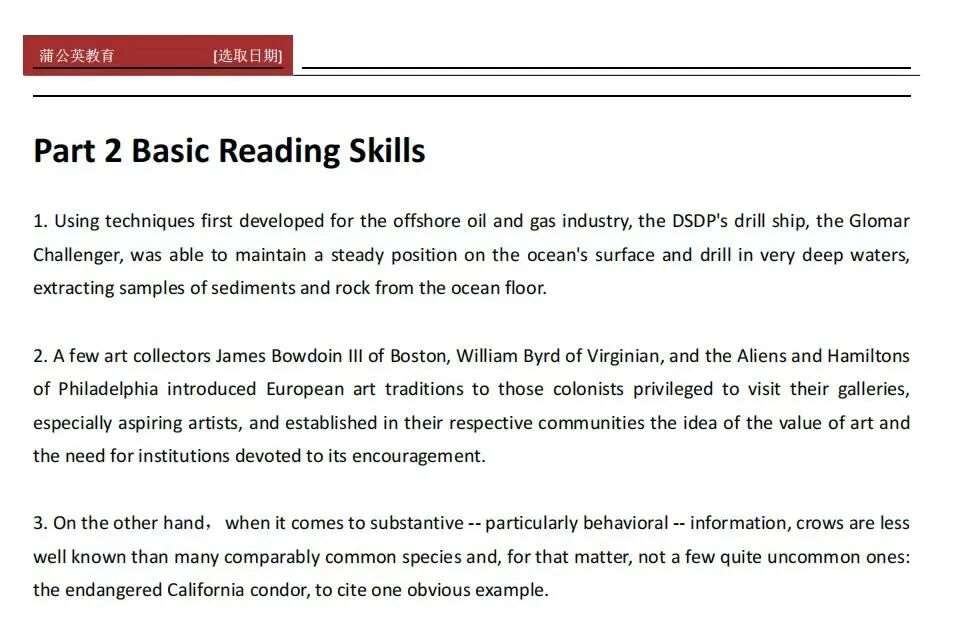 蒲公英教育 [选取日期]

Part 2 Basic Reading Skills

1. Using techniques first developed for the offshore oil and gas industry, the DSDP's drill ship, the Glomar Challenger, was able to maintain a steady position on the ocean's surface and drill in very deep waters, extracting samples of sediments and rock from the ocean floor.

2. A few art collectors James Bowdoin III of Boston, William Byrd of Virginian, and the Aliens and Hamiltons of Philadelphia introduced European art traditions to those colonists privileged to visit their galleries, especially aspiring artists, and established in their respective communities the idea of the value of art and the need for institutions devoted to its encouragement.

3. On the other hand, when it comes to substantive -- particularly behavioral -- information, crows are less well known than many comparably common species and, for that matter, not a few quite uncommon ones: the endangered California condor, to cite one obvious example.